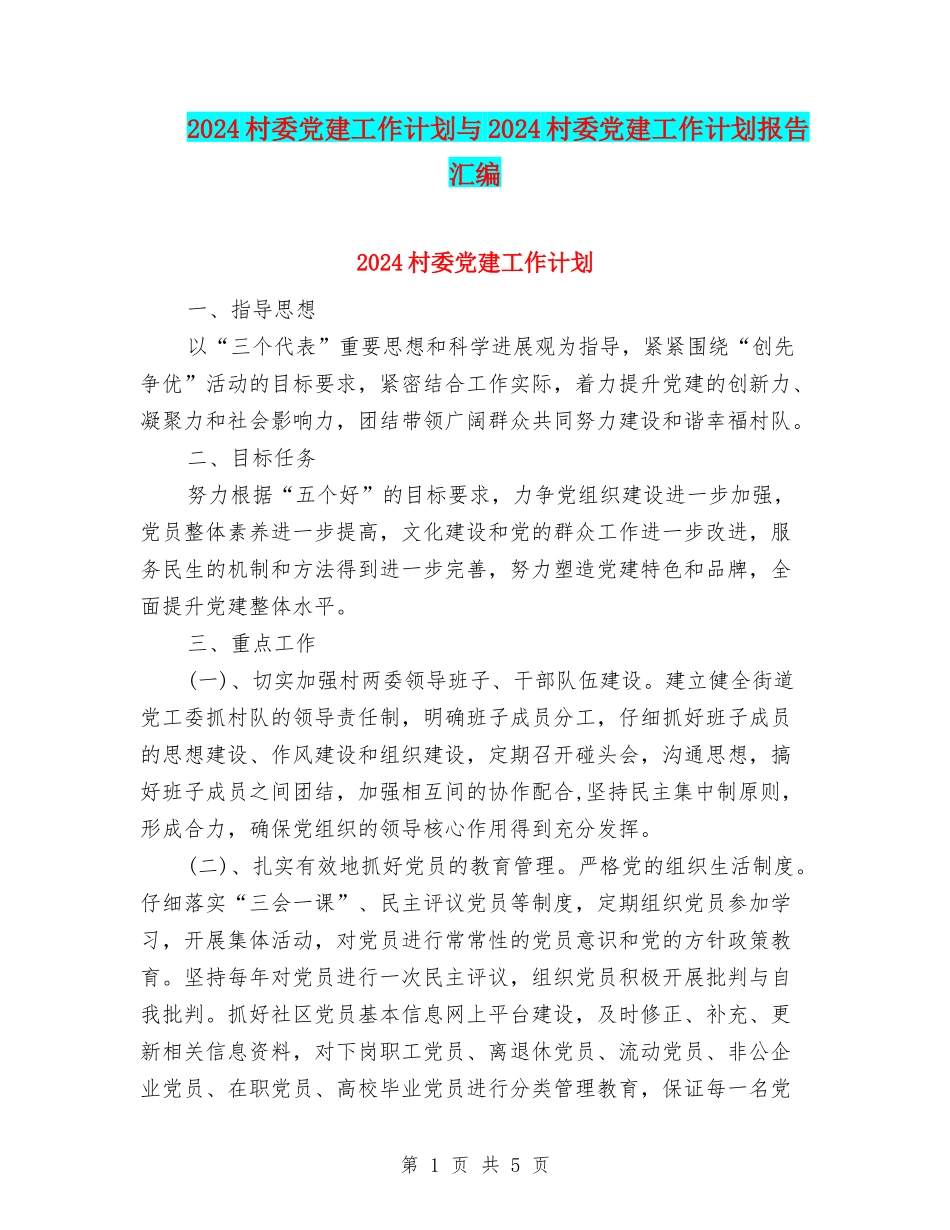 2024村委党建工作计划与2024村委党建工作计划报告汇编

2024村委党建工作计划

一、指导思想

以“三个代表”重要思想和科学进展观为指导，紧紧围绕“创先争优”活动的目标要求，紧密结合工作实际，着力提升党建的创新力、凝聚力和社会影响力，团结带领广阔群众共同努力建设和谐幸福村队。

二、目标任务

努力根据“五个好”的目标要求，力争党组织建设进一步加强，党员整体素养进一步提高，文化建设和党的群众工作进一步改进，服务民生的机制和方法得到进一步完善，努力塑造党建特色和品牌，全面提升党建整体水平。

三、重点工作

(一)、切实加强村两委领导班子、干部队伍建设。建立健全街道党工委抓村队的领导责任制，明确班子成员分工，仔细抓好班子成员的思想建设、作风建设和组织建设，定期召开碰头会，沟通思想，搞好班子成员之间团结，加强相互间的协作配合,坚持民主集中制原则，形成合力，确保党组织的领导核心作用得到充分发挥。

(二)、扎实有效地抓好党员的教育管理。严格党的组织生活制度。仔细落实“三会一课”、民主评议党员等制度，定期组织党员参加学习，开展集体活动，对党员进行常常性的党员意识和党的方针政策教育。坚持每年对党员进行一次民主评议，组织党员积极开展批判与自我批判。抓好社区党员基本信息网上平台建设，及时修正、补充、更新相关信息资料，对下岗职工党员、离退休党员、流动党员、非公企业党员、在职党员、高校毕业党员进行分类管理教育，保证每一名党

第 1 页 共 5 页